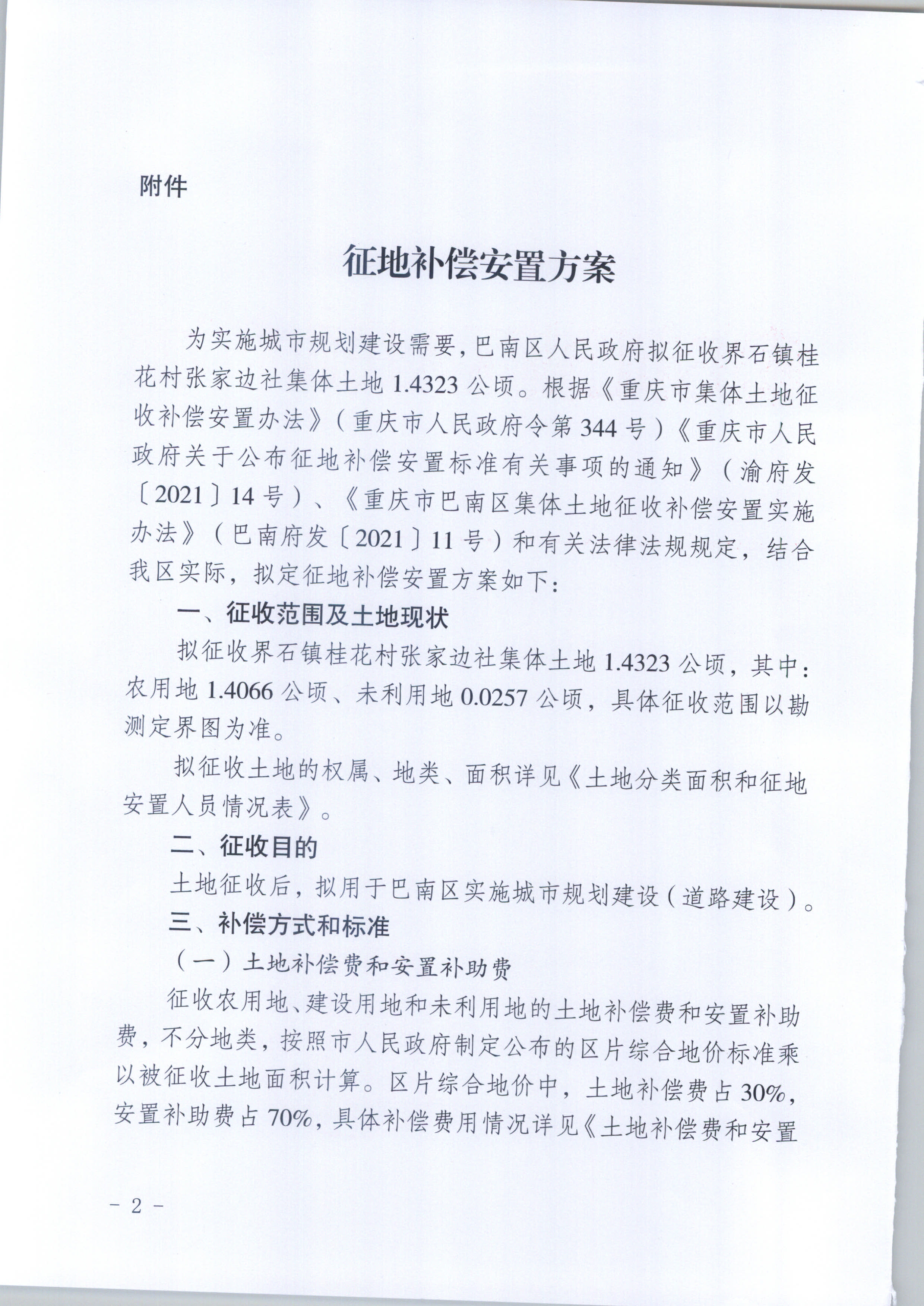 附件

征地补偿安置方案

为实施城市规划建设需要，巴南区人民政府拟征收界石镇桂花村张家边社集体土地 1.4323 公顷。根据《重庆市集体土地征收补偿安置办法》（重庆市人民政府令第 344 号）《重庆市人民政府关于公布征地补偿安置标准有关事项的通知》（渝府发〔2021〕14 号）、《重庆市巴南区集体土地征收补偿安置实施办法》（巴南府发〔2021〕11 号）和有关法律法规规定，结合我区实际，拟定征地补偿安置方案如下：

一、征收范围及土地现状

拟征收界石镇桂花村张家边社集体土地 1.4323 公顷，其中：农用地 1.4066 公顷、未利用地 0.0257 公顷，具体征收范围以勘测定界图为准。

拟征收土地的权属、地类、面积详见《土地分类面积和征地安置人员情况表》。

二、征收目的

土地征收后，拟用于巴南区实施城市规划建设（道路建设）。

三、补偿方式和标准

（一）土地补偿费和安置补助费

征收农用地、建设用地和未利用地的土地补偿费和安置补助费，不分地类，按照市人民政府制定公布的区片综合地价标准乘以被征收土地面积计算。区片综合地价中，土地补偿费占 30%，安置补助费占 70%，具体补偿费用情况详见《土地补偿费和安置

- 2 -